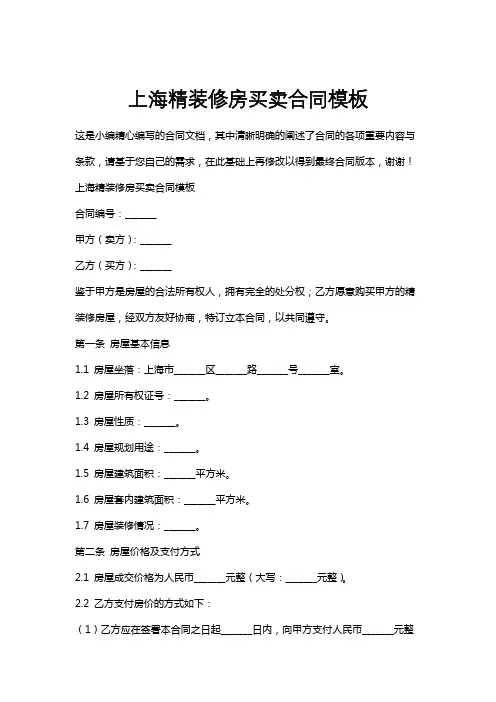 上海精装修房买卖合同模板

这是小编精心编写的合同文档，其中清晰明确的阐述了合同的各项重要内容与条款，请基于您自己的需求，在此基础上再修改以得到最终合同版本，谢谢！

上海精装修房买卖合同模板

合同编号：______

甲方（卖方）：______

乙方（买方）：______

鉴于甲方是房屋的合法所有权人，拥有完全的处分权；乙方愿意购买甲方的精装修房屋，经双方友好协商，特订立本合同，以共同遵守。

第一条 房屋基本信息

1.1 房屋坐落：上海市______区______路______号______室。

1.2 房屋所有权证号：______。

1.3 房屋性质：______。

1.4 房屋规划用途：______。

1.5 房屋建筑面积：______平方米。

1.6 房屋套内建筑面积：______平方米。

1.7 房屋装修情况：______。

第二条 房屋价格及支付方式

2.1 房屋成交价格为人民币______元整（大写：______元整）。

2.2 乙方支付房价的方式如下：

（1）乙方应在签署本合同之日起______日内，向甲方支付人民币______元整